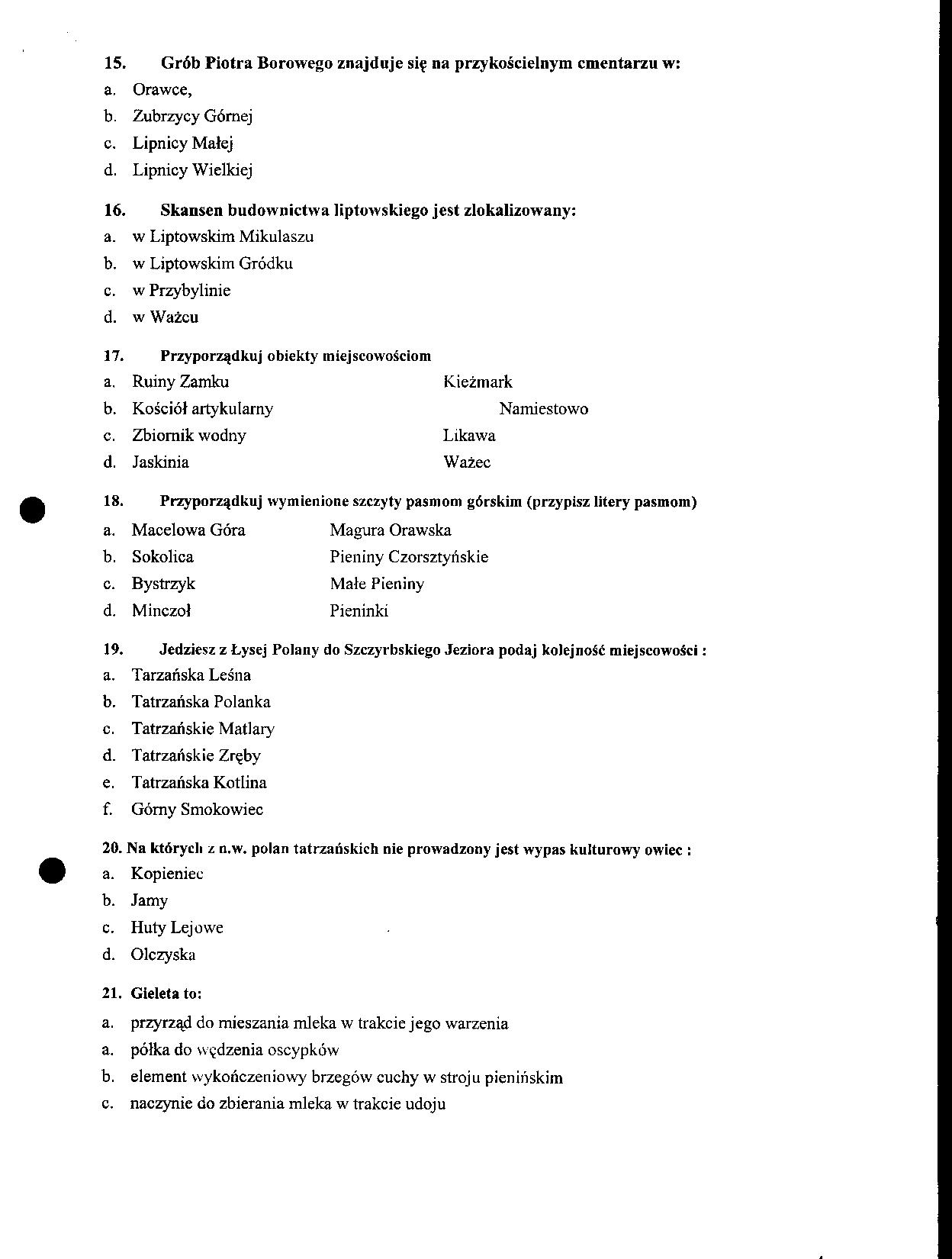 15. Grób Piotra Borowego znajduje się na przykościelnym cmentarzu w:
a. Orawce,
b. Zubrzycy Górnej
c. Lipnicy Małej
d. Lipnicy Wielkiej

16. Skansen budownictwa liptowskiego jest zlokalizowany:
a. w Liptowskim Mikulaszu
b. w Liptowskim Gródku
c. w Przybylinie
d. w Ważcu

17. Przyporządkuj obiekty miejscowościom
a. Ruiny Zamku Kieżmark
b. Kościół artykularny Namiestowo
c. Zbiornik wodny Likawa
d. Jaskinia Ważec

18. Przyporządkuj wymienione szczyty pasmom górskim (przypisz litery pasmom)
a. Macelowa Góra Magura Orawska
b. Sokolica Pieniny Czorsztyńskie
c. Bystrzyk Małe Pieniny
d. Minczoł Pieninki

19. Jedziesz z Łysej Polany do Szczyrbskiego Jeziora podaj kolejność miejscowości :
a. Tarzańska Leśna
b. Tatrzańska Polanka
c. Tatrzańskie Matlary
d. Tatrzańskie Zręby
e. Tatrzańska Kotlina
f. Górny Smokowiec

20. Na których z n.w. polan tatrzańskich nie prowadzony jest wypas kulturowy owiec :
a. Kopieniec
b. Jamy
c. Huty Lejowe
d. Olczyska

21. Gieleta to:
a. przyrząd do mieszania mleka w trakcie jego warzenia
a. półka do wędzenia oscypków
b. element wykończeniowy brzegów cuchy w stroju pienińskim
c. naczynie do zbierania mleka w trakcie udoju